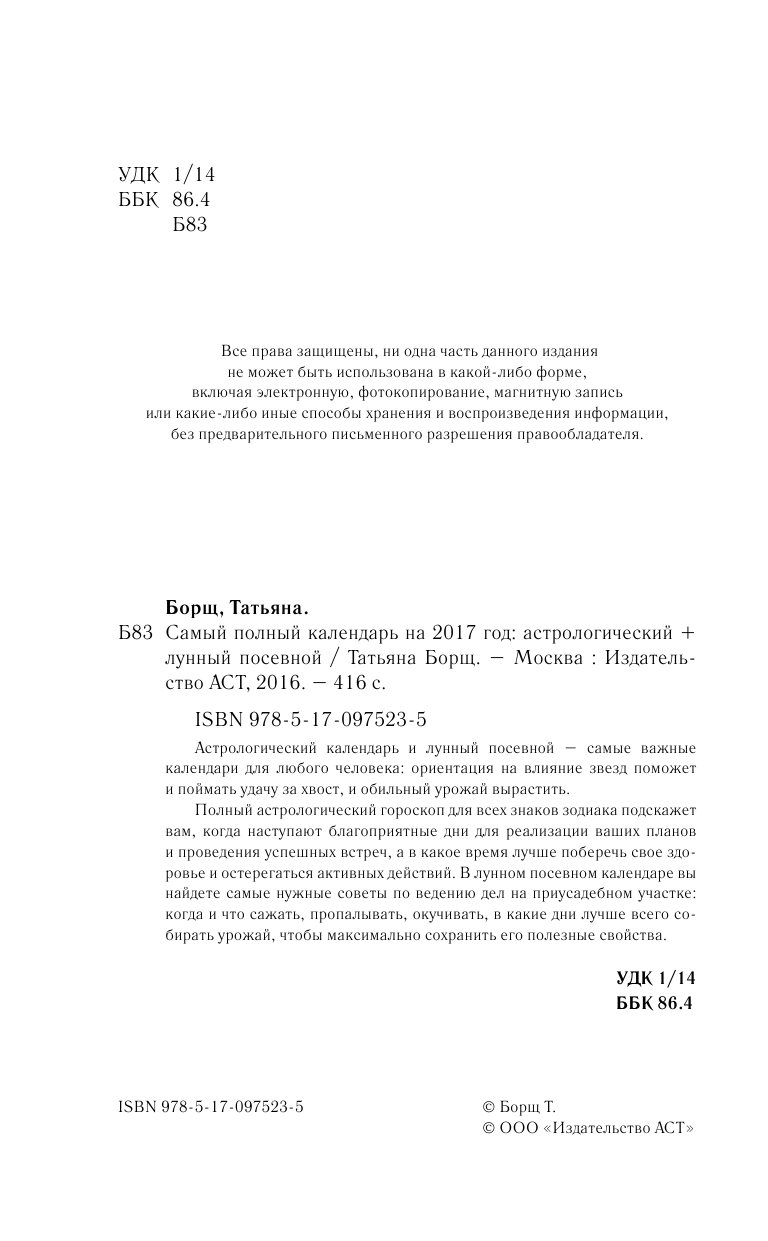 УДК 1/14
ББК 86.4
Б83

Все права защищены, ни одна часть данного издания не может быть использована в какой-либо форме, включая электронную, фотокопирование, магнитную запись или какие-либо иные способы хранения и воспроизведения информации, без предварительного письменного разрешения правообладателя.

Борщ, Татьяна.
Б83 Самый полный календарь на 2017 год: астрологический + лунный посевной / Татьяна Борщ. — Москва : Издательство АСТ, 2016. — 416 с.

ISBN 978-5-17-097523-5

Астрологический календарь и лунный посевной — самые важные календари для любого человека: ориентация на влияние звезд поможет и поймать удачу за хвост, и обильный урожай вырастить.

Полный астрологический гороскоп для всех знаков зодиака подскажет вам, когда наступают благоприятные дни для реализации ваших планов и проведения успешных встреч, а в какое время лучше поберечь свое здоровье и остерегаться активных действий. В лунном посевном календаре вы найдете самые нужные советы по ведению дел на приусадебном участке: когда и что сажать, пропалывать, окучивать, в какие дни лучше всего собирать урожай, чтобы максимально сохранить его полезные свойства.

УДК 1/14
ББК 86.4

ISBN 978-5-17-097523-5

© Борщ Т.
© ООО «Издательство АСТ»